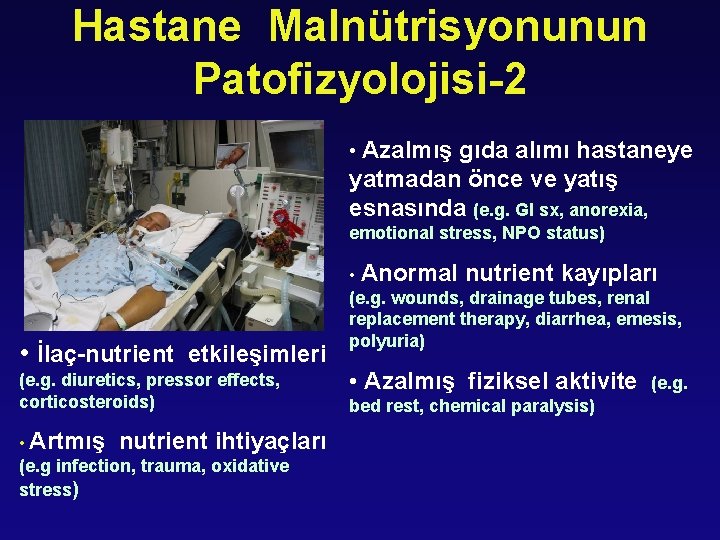 Hastane Malnütrisyonunun Patofizyolojisi-2

• İlaç-nutrient etkileşimleri (e.g. diuretics, pressor effects, corticosteroids)

• Artmış nutrient ihtiyaçları (e.g infection, trauma, oxidative stress)

• Azalmış gıda alımı hastaneye yatmadan önce ve yatış esnasında (e.g. GI sx, anorexia, emotional stress, NPO status)

• Anormal nutrient kayıpları (e.g. wounds, drainage tubes, renal replacement therapy, diarrhea, emesis, polyuria)

• Azalmış fiziksel aktivite (e.g. bed rest, chemical paralysis)